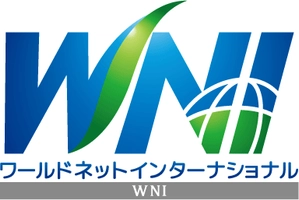 WNI

ワールドネットインターナショナル

WNI